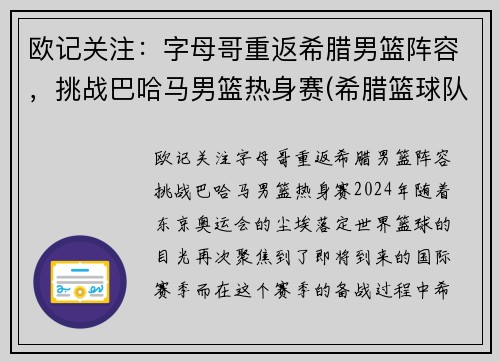 欧记关注：字母哥重返希腊男篮阵容，挑战巴哈马男篮热身赛(希腊篮球队

欧记关注字母哥重返希腊男篮阵容挑战巴哈马男篮热身赛2024年随着东京奥运会的尘埃落定世界篮球的目光再次聚焦到了即将到来的国际赛季而在这个赛季的备战过程中希